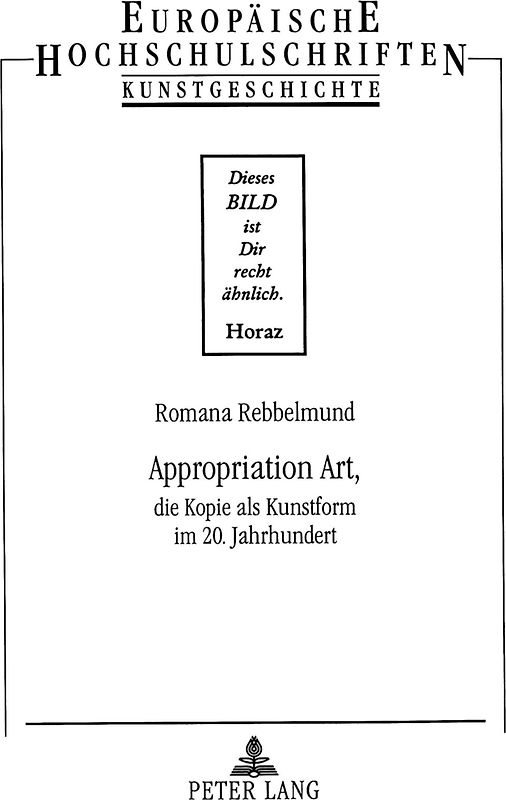 EUROPÄISCHE
HOCHSCHULSCHRIFTEN
KUNSTGESCHICHTE

Dieses BILD ist Dir recht ähnlich.
Horaz

Romana Rebbelmund

Appropriation Art,
die Kopie als Kunstform im 20. Jahrhundert

PETER LANG